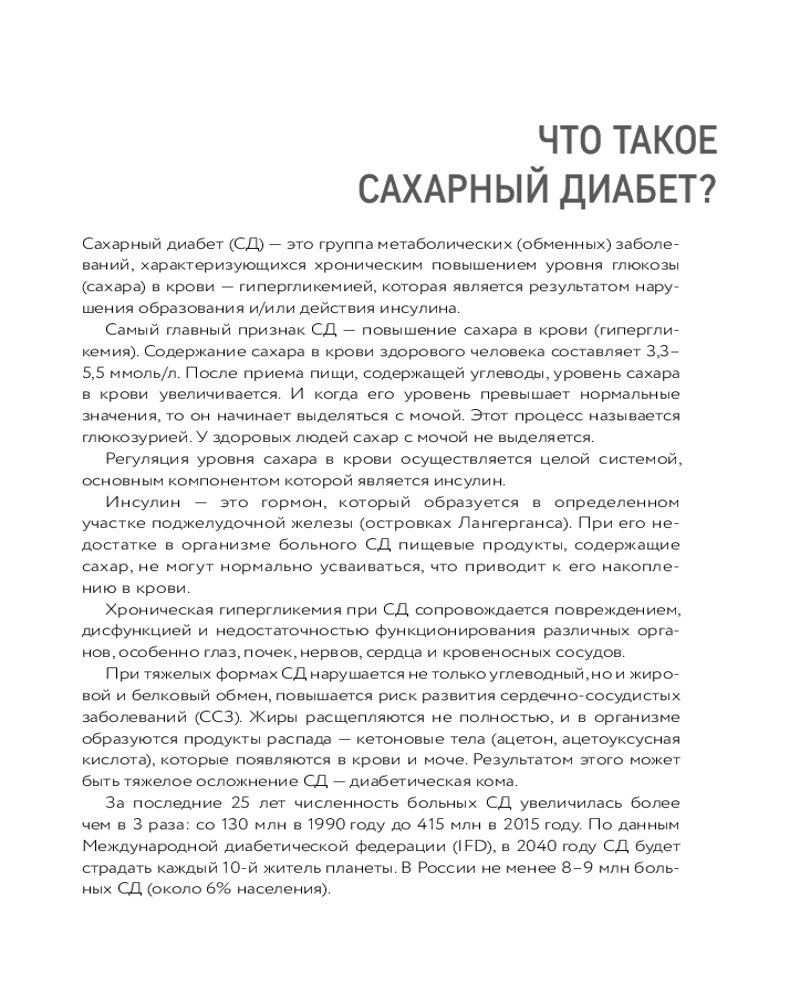 ЧТО ТАКОЕ САХАРНЫЙ ДИАБЕТ?

Сахарный диабет (СД) — это группа метаболических (обменных) заболеваний, характеризующихся хроническим повышением уровня глюкозы (сахара) в крови — гипергликемией, которая является результатом нарушения образования и/или действия инсулина.

Самый главный признак СД — повышение сахара в крови (гипергликемия). Содержание сахара в крови здорового человека составляет 3,3–5,5 ммоль/л. После приема пищи, содержащей углеводы, уровень сахара в крови увеличивается. И когда его уровень превышает нормальные значения, то он начинает выделяться с мочой. Этот процесс называется глюкозурией. У здоровых людей сахар с мочой не выделяется.

Регуляция уровня сахара в крови осуществляется целой системой, основным компонентом которой является инсулин.

Инсулин — это гормон, который образуется в определенном участке поджелудочной железы (островках Лангерганса). При его недостатке в организме больного СД пищевые продукты, содержащие сахар, не могут нормально усваиваться, что приводит к его накоплению в крови.

Хроническая гипергликемия при СД сопровождается повреждением, дисфункцией и недостаточностью функционирования различных органов, особенно глаз, почек, нервов, сердца и кровеносных сосудов.

При тяжелых формах СД нарушается не только углеводный, но и жировой и белковый обмен, повышается риск развития сердечно-сосудистых заболеваний (ССЗ). Жиры расщепляются не полностью, и в организме образуются продукты распада — кетоновые тела (ацетон, ацетоуксусная кислота), которые появляются в крови и моче. Результатом этого может быть тяжелое осложнение СД — диабетическая кома.

За последние 25 лет численность больных СД увеличилась более чем в 3 раза: со 130 млн в 1990 году до 415 млн в 2015 году. По данным Международной диабетической федерации (IFD), в 2040 году СД будет страдать каждый 10-й житель планеты. В России не менее 8–9 млн больных СД (около 6% населения).